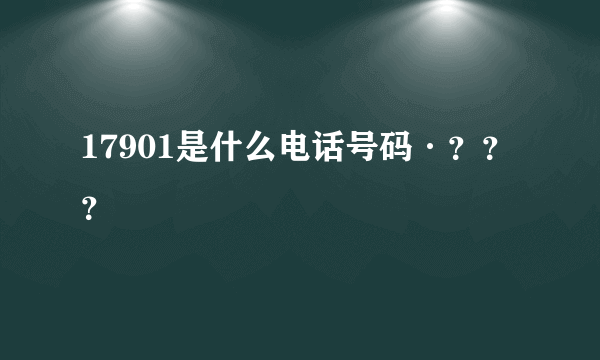 17901是什么电话号码·？？？